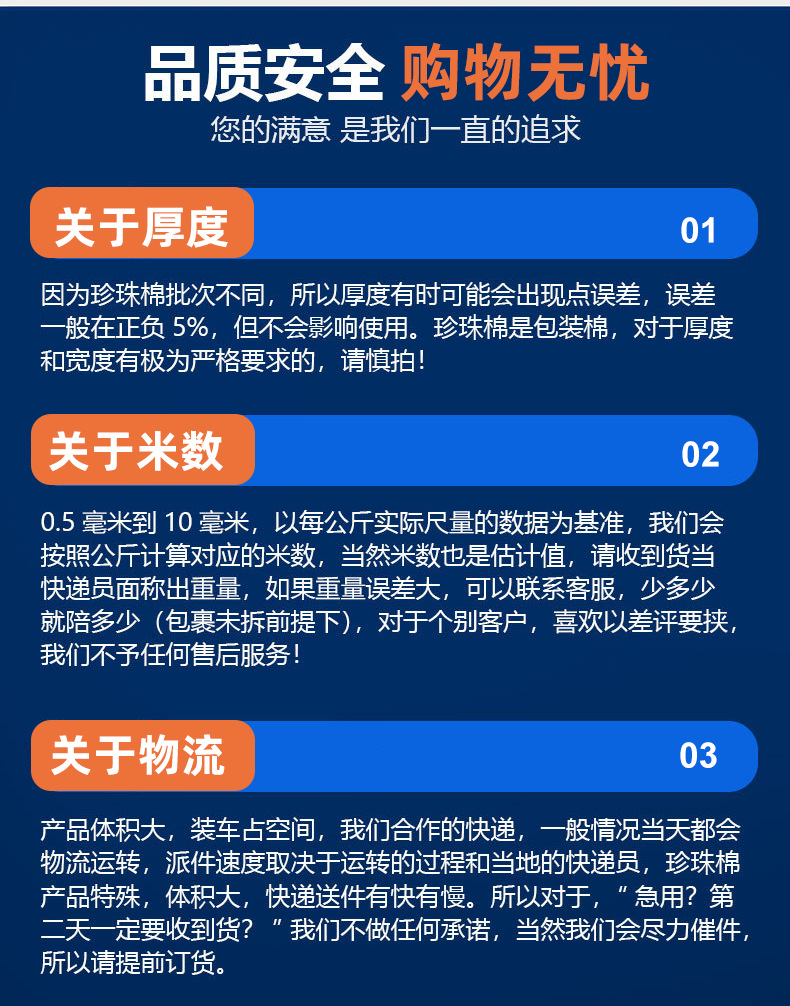 品质安全 购物无忧
您的满意 是我们一直的追求

关于厚度
01

因为珍珠棉批次不同，所以厚度有时可能会出现点误差，误差一般在正负5%，但不会影响使用。珍珠棉是包装棉，对于厚度和宽度有极为严格要求的，请慎拍！

关于米数
02

0.5毫米到10毫米，以每公斤实际尺量的数据为基准，我们会按照公斤计算对应的米数，当然米数也是估计值，请收到货当快递员面称出重量，如果重量误差大，可以联系客服，少多少就陪多少（包裹未拆前提下），对于个别客户，喜欢以差评要挟，我们不予任何售后服务！

关于物流
03

产品体积大，装车占空间，我们合作的快递，一般情况当天都会物流运转，派件速度取决于运转的过程和当地的快递员，珍珠棉产品特殊，体积大，快递送件有快有慢。所以对于，“急用？第二天一定要收到货？”我们不做任何承诺，当然我们会尽力催件，所以请提前订货。